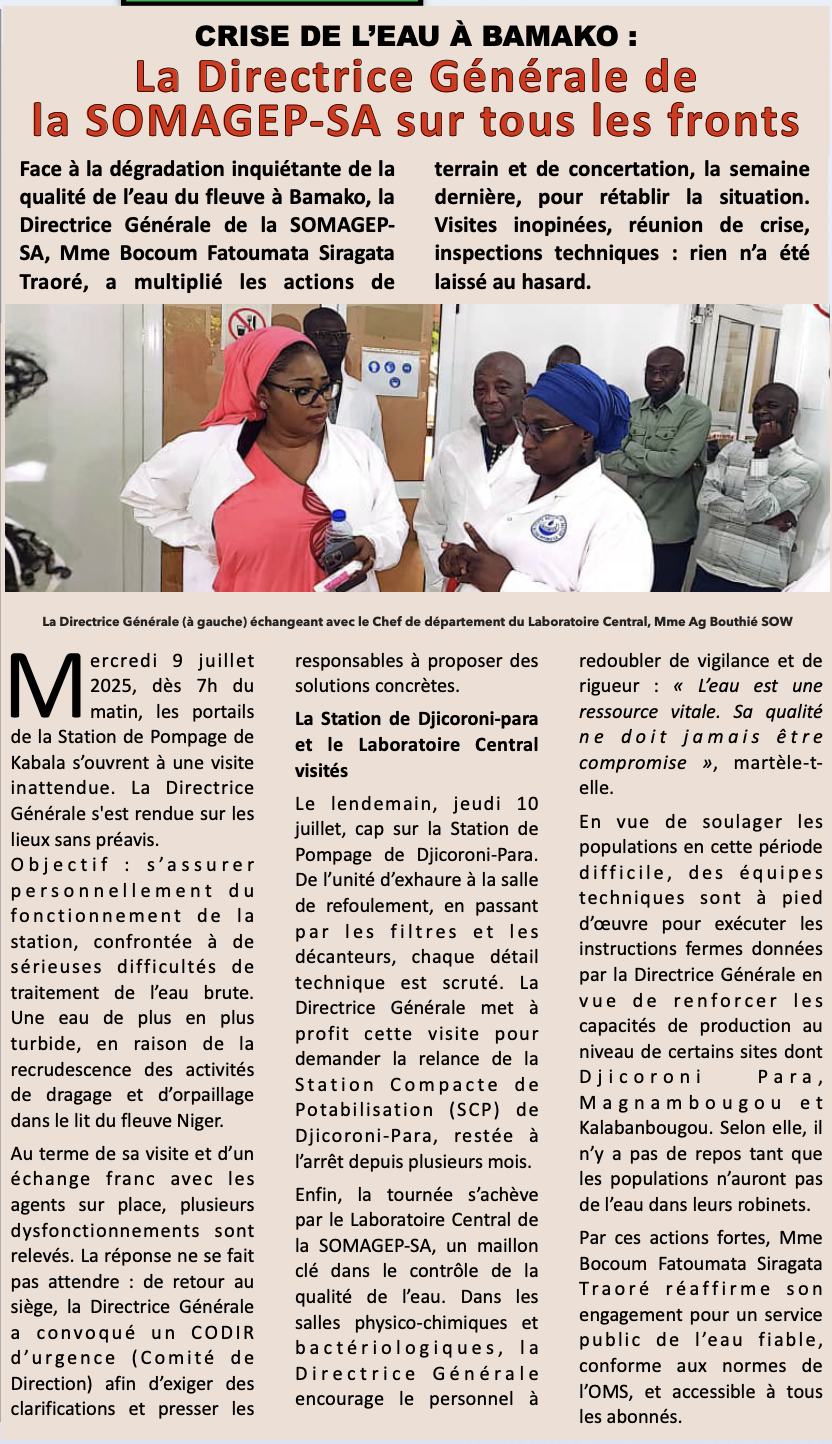 CRISE DE L'EAU À BAMAKO :
La Directrice Générale de la SOMAGEP-SA sur tous les fronts

Face à la dégradation inquiétante de la qualité de l'eau du fleuve à Bamako, la Directrice Générale de la SOMAGEP-SA, Mme Bocoum Fatoumata Siragata Traoré, a multiplié les actions de terrain et de concertation, la semaine dernière, pour rétablir la situation. Visites inopinées, réunion de crise, inspections techniques : rien n'a été laissé au hasard.

La Directrice Générale (à gauche) échangeant avec le Chef de département du Laboratoire Central, Mme Ag Bouthié SOW

Mercredi 9 juillet 2025, dès 7h du matin, les portails de la Station de Pompage de Kabala s'ouvrent à une visite inattendue. La Directrice Générale s'est rendue sur les lieux sans préavis.

Objectif : s'assurer personnellement du fonctionnement de la station, confrontée à de sérieuses difficultés de traitement de l'eau brute. Une eau de plus en plus turbide, en raison de la recrudescence des activités de dragage et d'orpaillage dans le lit du fleuve Niger.

Au terme de sa visite et d'un échange franc avec les agents sur place, plusieurs dysfonctionnements sont relevés. La réponse ne se fait pas attendre : de retour au siège, la Directrice Générale a convoqué un CODIR d'urgence (Comité de Direction) afin d'exiger des clarifications et presser les responsables à proposer des solutions concrètes.

La Station de Djicoroni-para et le Laboratoire Central visités

Le lendemain, jeudi 10 juillet, cap sur la Station de Pompage de Djicoroni-Para. De l'unité d'exhaure à la salle de refoulement, en passant par les filtres et les décanteurs, chaque détail technique est scruté. La Directrice Générale met à profit cette visite pour demander la relance de la Station Compacte de Potabilisation (SCP) de Djicoroni-Para, restée à l'arrêt depuis plusieurs mois.

Enfin, la tournée s'achève par le Laboratoire Central de la SOMAGEP-SA, un maillon clé dans le contrôle de la qualité de l'eau. Dans les salles physico-chimiques et bactériologiques, la Directrice Générale encourage le personnel à redoubler de vigilance et de rigueur : « L'eau est une ressource vitale. Sa qualité ne doit jamais être compromise », martèle-t-elle.

En vue de soulager les populations en cette période difficile, des équipes techniques sont à pied d'œuvre pour exécuter les instructions fermes données par la Directrice Générale en vue de renforcer les capacités de production au niveau de certains sites dont Djicoroni Para, Magnambougou et Kalabanbougou. Selon elle, il n'y a pas de repos tant que les populations n'auront pas de l'eau dans leurs robinets.

Par ces actions fortes, Mme Bocoum Fatoumata Siragata Traoré réaffirme son engagement pour un service public de l'eau fiable, conforme aux normes de l'OMS, et accessible à tous les abonnés.